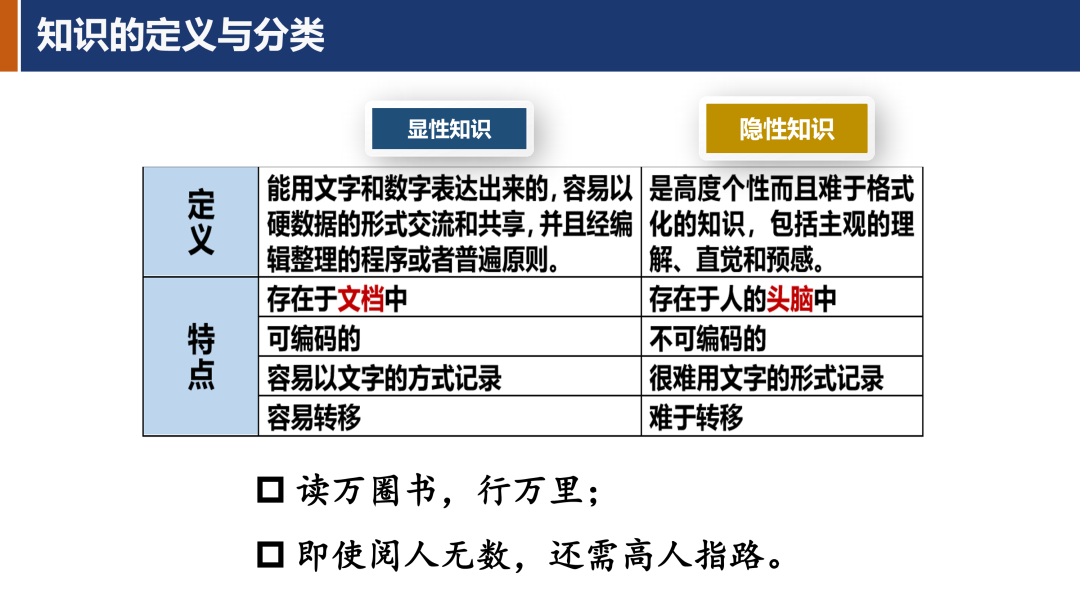 知识的定义与分类

|  | 显性知识 | 隐性知识 |
|---|---|---|
| 定义 | 能用文字和数字表达出来的，容易以硬数据的形式交流和共享，并且经编辑整理的程序或者普遍原则。 | 是高度个性而且难于格式化的知识，包括主观的理解、直觉和预感。 |
| 特点 | 存在于文档中 | 存在于人的头脑中 |
|  | 可编码的 | 不可编码的 |
|  | 容易以文字的方式记录 | 很难用文字的形式记录 |
|  | 容易转移 | 难于转移 |

☐ 读万圈书，行万里；

☐ 即使阅人无数，还需高人指路。